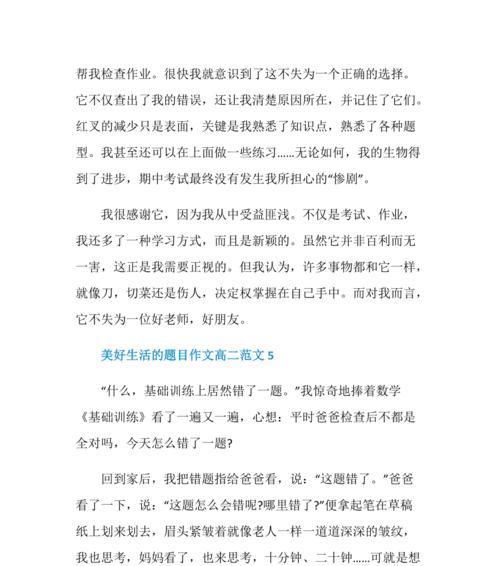 帮我检查作业。很快我就意识到了这不失为一个正确的选择。它不仅查出了我的错误，还让我清楚原因所在，并记住了它们。红叉的减少只是表面，关键是我熟悉了知识点，熟悉了各种题型。我甚至还可以在上面做一些练习......无论如何，我的生物得到了进步，期中考试最终没有发生我所担心的“惨剧”。

我很感谢它，因为我从中受益匪浅。不仅是考试、作业，我还多了一种学习方式，而且是新颖的。虽然它并非百利而无一害，这正是我需要正视的。但我认为，许多事物都和它一样，就像刀，切菜还是伤人，决定权掌握在自己手中。而对我而言，它不失为一位好老师，好朋友。

美好生活的题目作文高二范文 5

“什么，基础训练上居然错了一题。”我惊奇地捧着数学《基础训练》看了一遍又一遍，心想：平时爸爸检查后不都是全对吗，今天怎么错了一题?

回到家后，我把错题指给爸爸看，说：“这题错了。”爸爸看了一下，说：“这题怎么会错呢?哪里错了?”便拿起笔在草稿纸上划来划去，眉头紧皱着就像老人一样一道道深深的皱纹，我也思考，妈妈看了，也来思考，十分钟、二十钟......可就是想